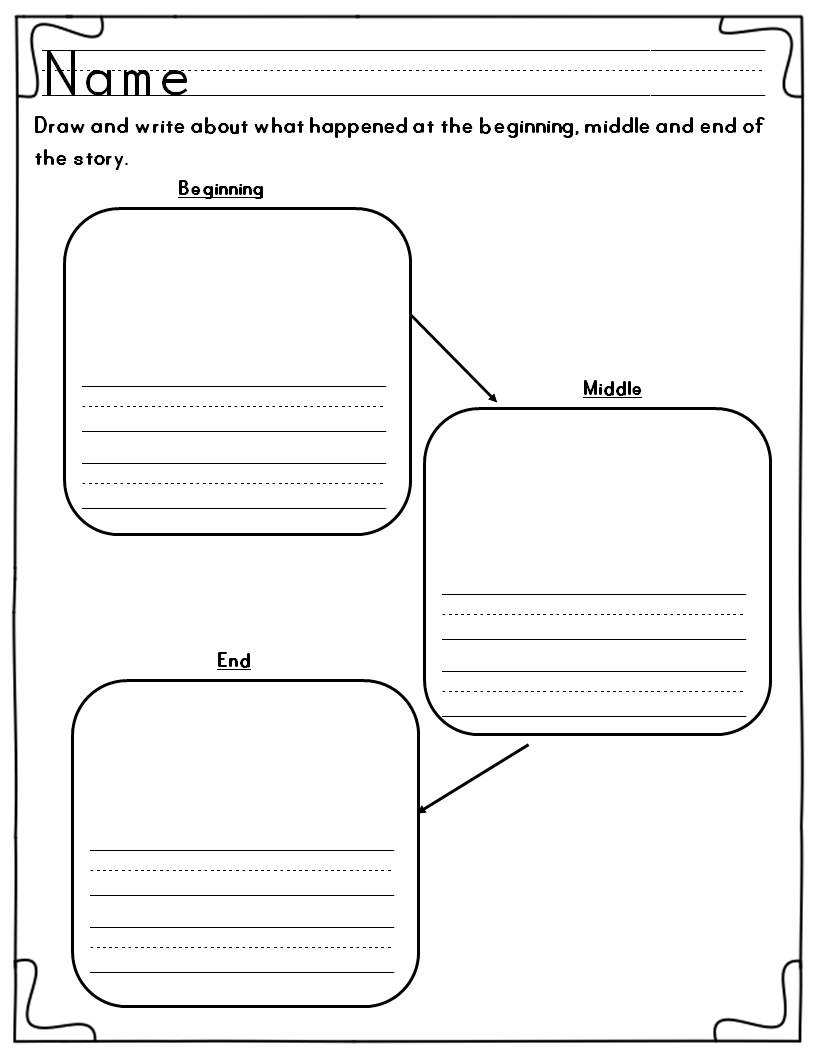 Name

Draw and write about what happened at the beginning, middle and end of the story.

Beginning

Middle

End